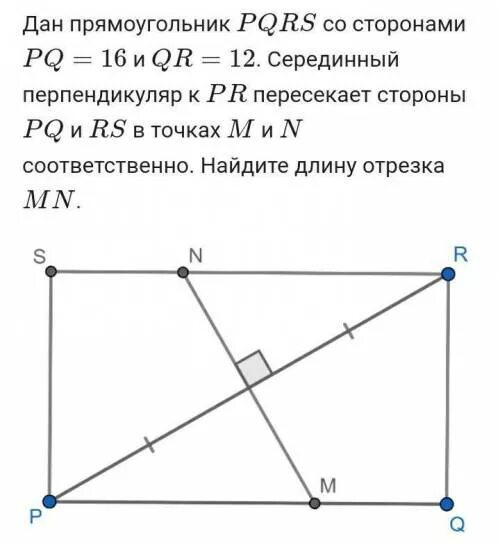 Дан прямоугольник $PQRS$ со сторонами $PQ = 16$ и $QR = 12$. Серединный перпендикуляр к $PR$ пересекает стороны $PQ$ и $RS$ в точках $M$ и $N$ соответственно. Найдите длину отрезка $MN$.

S
N
R
M
P
Q